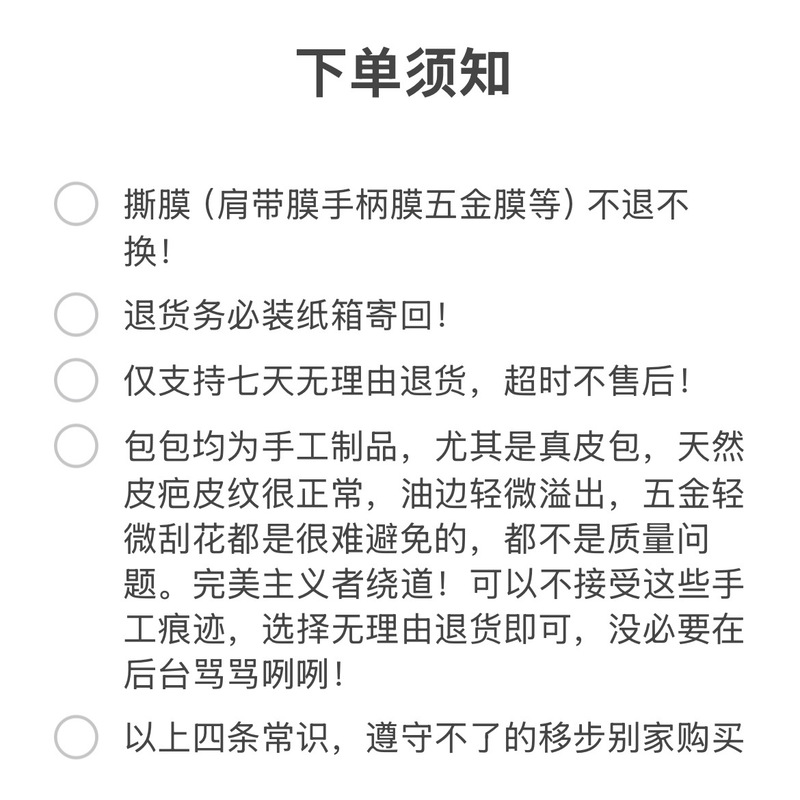 下单须知

撕膜（肩带膜手柄膜五金膜等）不退不换！

退货务必装纸箱寄回！

仅支持七天无理由退货，超时不售后！

包包均为手工制品，尤其是真皮包，天然皮疤皮纹很正常，油边轻微溢出，五金轻微刮花都是很难避免的，都不是质量问题。完美主义者绕道！可以不接受这些手工痕迹，选择无理由退货即可，没必要在后台骂骂咧咧！

以上四条常识，遵守不了的移步别家购买